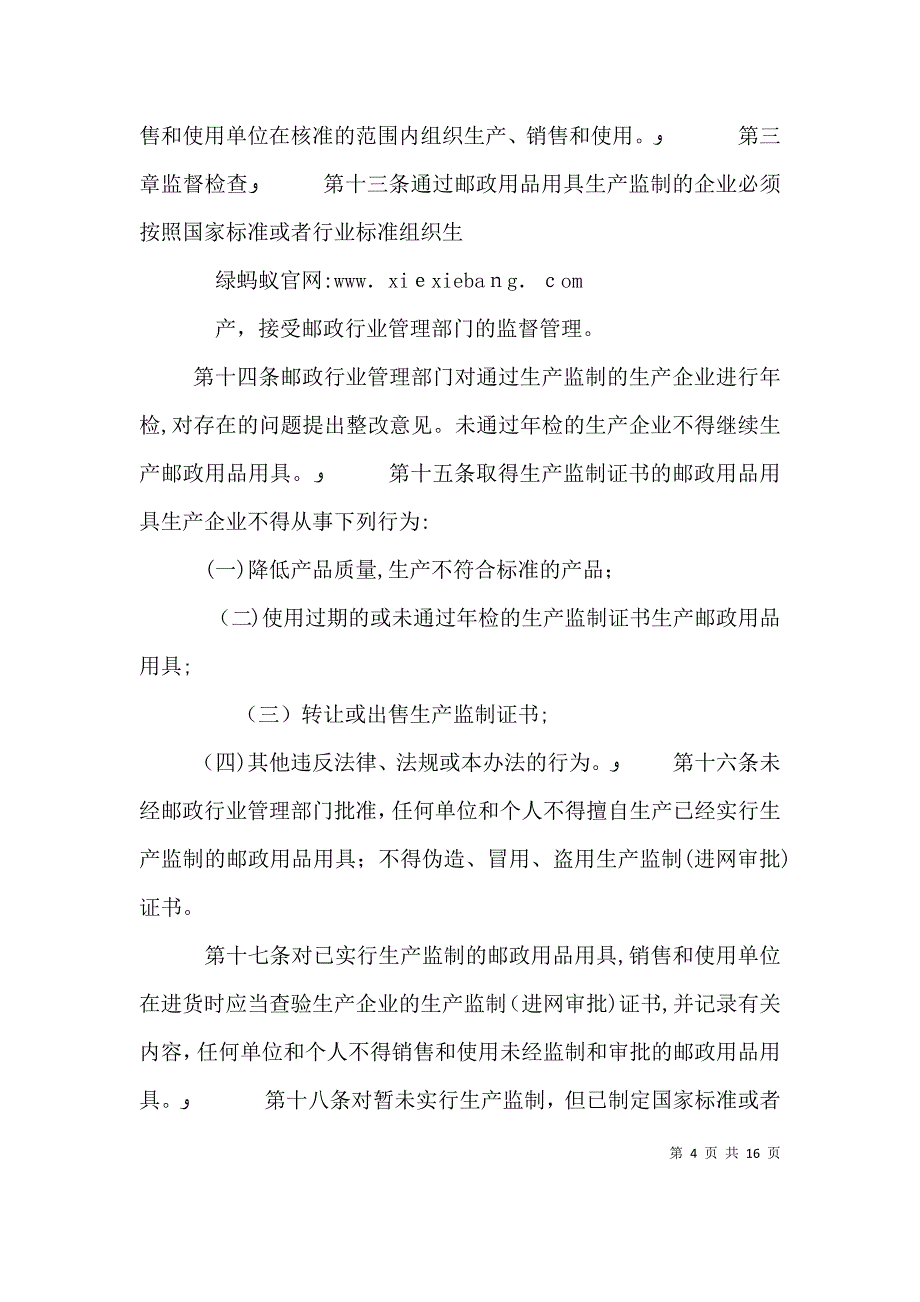 售和使用单位在核准的范围内组织生产、销售和使用。و 第三章监督检查و 第十三条通过邮政用品用具生产监制的企业必须按照国家标准或者行业标准组织生

绿蚂蚁官网:www. xiexiebang. com

产，接受邮政行业管理部门的监督管理。

第十四条邮政行业管理部门对通过生产监制的生产企业进行年检,对存在的问题提出整改意见。未通过年检的生产企业不得继续生产邮政用品用具。و 第十五条取得生产监制证书的邮政用品用具生产企业不得从事下列行为:

(一)降低产品质量,生产不符合标准的产品;

(二)使用过期的或未通过年检的生产监制证书生产邮政用品用具;

（三）转让或出售生产监制证书;

(四)其他违反法律、法规或本办法的行为。و 第十六条未经邮政行业管理部门批准,任何单位和个人不得擅自生产已经实行生产监制的邮政用品用具；不得伪造、冒用、盗用生产监制(进网审批)证书。

第十七条对已实行生产监制的邮政用品用具,销售和使用单位在进货时应当查验生产企业的生产监制(进网审批)证书,并记录有关内容,任何单位和个人不得销售和使用未经监制和审批的邮政用品用具。و 第十八条对暂未实行生产监制，但已制定国家标准或者

第 4 页 共 16 页